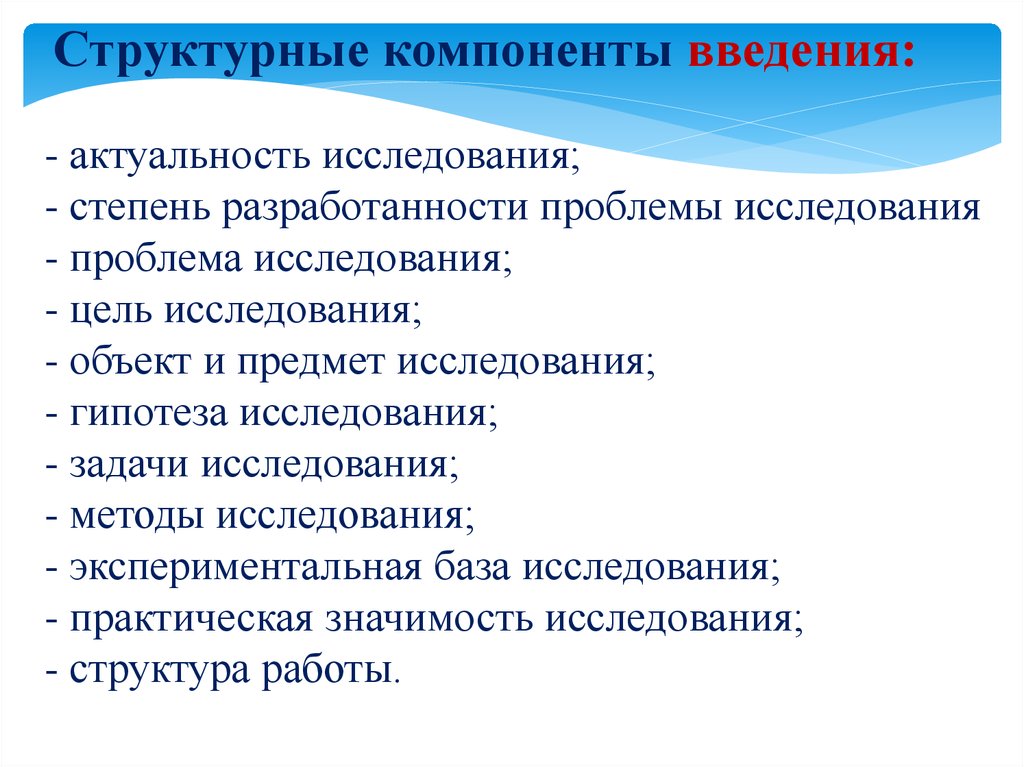 Структурные компоненты введения:

- актуальность исследования;
- степень разработанности проблемы исследования
- проблема исследования;
- цель исследования;
- объект и предмет исследования;
- гипотеза исследования;
- задачи исследования;
- методы исследования;
- экспериментальная база исследования;
- практическая значимость исследования;
- структура работы.